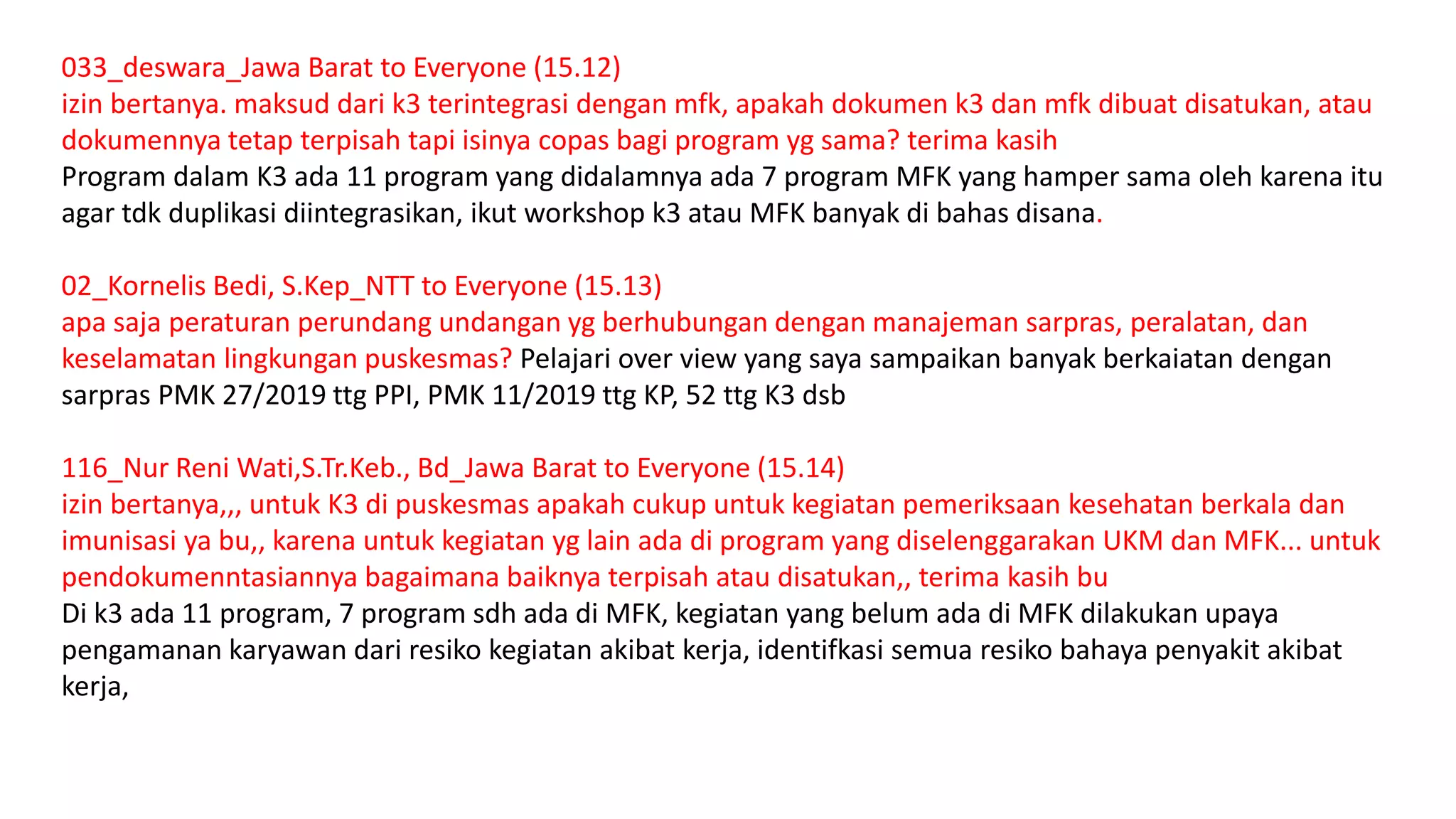 033_deswara_Jawa Barat to Everyone (15.12)
izin bertanya. maksud dari k3 terintegrasi dengan mfk, apakah dokumen k3 dan mfk dibuat disatukan, atau dokumennya tetap terpisah tapi isinya copas bagi program yg sama? terima kasih
Program dalam K3 ada 11 program yang didalamnya ada 7 program MFK yang hamper sama oleh karena itu agar tdk duplikasi diintegrasikan, ikut workshop k3 atau MFK banyak di bahas disana.

02_Kornelis Bedi, S.Kep_NTT to Everyone (15.13)
apa saja peraturan perundang undangan yg berhubungan dengan manajeman sarpras, peralatan, dan keselamatan lingkungan puskesmas? Pelajari over view yang saya sampaikan banyak berkaiatan dengan sarpras PMK 27/2019 ttg PPI, PMK 11/2019 ttg KP, 52 ttg K3 dsb

116_Nur Reni Wati,S.Tr.Keb., Bd_Jawa Barat to Everyone (15.14)
izin bertanya,,, untuk K3 di puskesmas apakah cukup untuk kegiatan pemeriksaan kesehatan berkala dan imunisasi ya bu,, karena untuk kegiatan yg lain ada di program yang diselenggarakan UKM dan MFK... untuk pendokumenntasiannya bagaimana baiknya terpisah atau disatukan,, terima kasih bu
Di k3 ada 11 program, 7 program sdh ada di MFK, kegiatan yang belum ada di MFK dilakukan upaya pengamanan karyawan dari resiko kegiatan akibat kerja, identifkasi semua resiko bahaya penyakit akibat kerja,